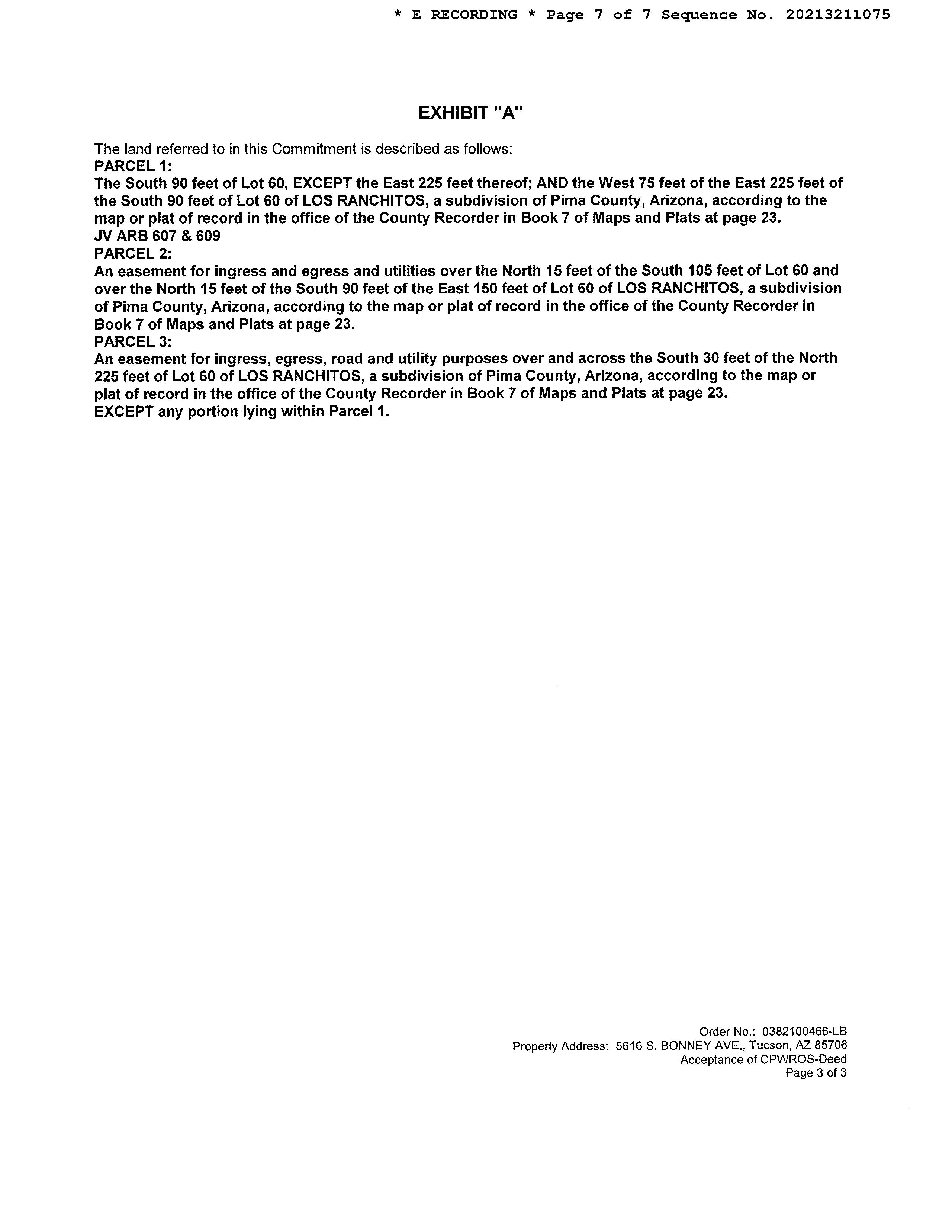 * E RECORDING * Page 7 of 7 Sequence No. 20213211075

EXHIBIT "A"

The land referred to in this Commitment is described as follows:
PARCEL 1:
The South 90 feet of Lot 60, EXCEPT the East 225 feet thereof; AND the West 75 feet of the East 225 feet of the South 90 feet of Lot 60 of LOS RANCHITOS, a subdivision of Pima County, Arizona, according to the map or plat of record in the office of the County Recorder in Book 7 of Maps and Plats at page 23.
JV ARB 607 & 609
PARCEL 2:
An easement for ingress and egress and utilities over the North 15 feet of the South 105 feet of Lot 60 and over the North 15 feet of the South 90 feet of the East 150 feet of Lot 60 of LOS RANCHITOS, a subdivision of Pima County, Arizona, according to the map or plat of record in the office of the County Recorder in Book 7 of Maps and Plats at page 23.
PARCEL 3:
An easement for ingress, egress, road and utility purposes over and across the South 30 feet of the North 225 feet of Lot 60 of LOS RANCHITOS, a subdivision of Pima County, Arizona, according to the map or plat of record in the office of the County Recorder in Book 7 of Maps and Plats at page 23.
EXCEPT any portion lying within Parcel 1.

Order No.: 0382100466-LB
Property Address: 5616 S. BONNEY AVE., Tucson, AZ 85706
Acceptance of CPWROS-Deed
Page 3 of 3